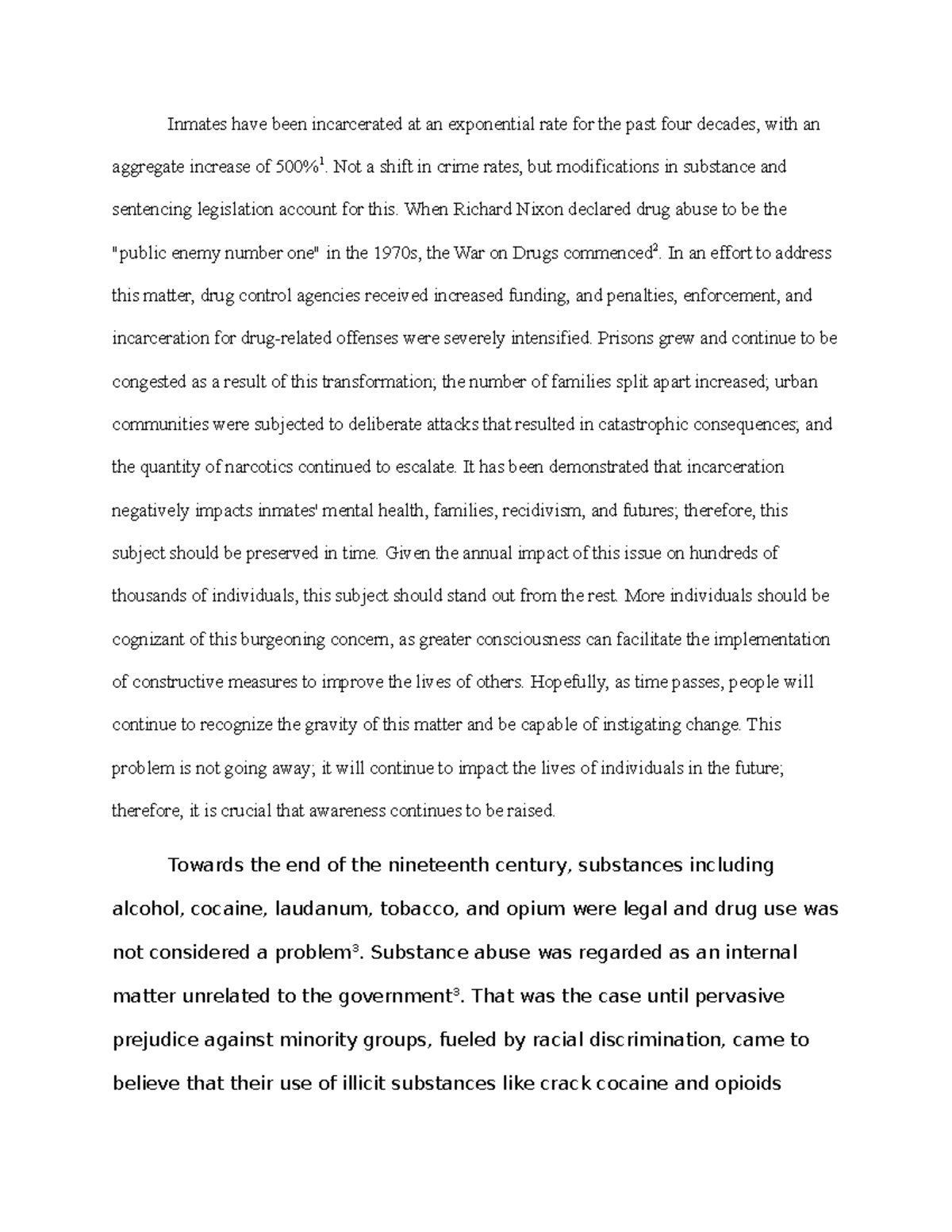 Inmates have been incarcerated at an exponential rate for the past four decades, with an aggregate increase of 500%$^1$. Not a shift in crime rates, but modifications in substance and sentencing legislation account for this. When Richard Nixon declared drug abuse to be the "public enemy number one" in the 1970s, the War on Drugs commenced$^2$. In an effort to address this matter, drug control agencies received increased funding, and penalties, enforcement, and incarceration for drug-related offenses were severely intensified. Prisons grew and continue to be congested as a result of this transformation; the number of families split apart increased; urban communities were subjected to deliberate attacks that resulted in catastrophic consequences; and the quantity of narcotics continued to escalate. It has been demonstrated that incarceration negatively impacts inmates' mental health, families, recidivism, and futures; therefore, this subject should be preserved in time. Given the annual impact of this issue on hundreds of thousands of individuals, this subject should stand out from the rest. More individuals should be cognizant of this burgeoning concern, as greater consciousness can facilitate the implementation of constructive measures to improve the lives of others. Hopefully, as time passes, people will continue to recognize the gravity of this matter and be capable of instigating change. This problem is not going away; it will continue to impact the lives of individuals in the future; therefore, it is crucial that awareness continues to be raised.

Towards the end of the nineteenth century, substances including alcohol, cocaine, laudanum, tobacco, and opium were legal and drug use was not considered a problem$^3$. Substance abuse was regarded as an internal matter unrelated to the government$^3$. That was the case until pervasive prejudice against minority groups, fueled by racial discrimination, came to believe that their use of illicit substances like crack cocaine and opioids